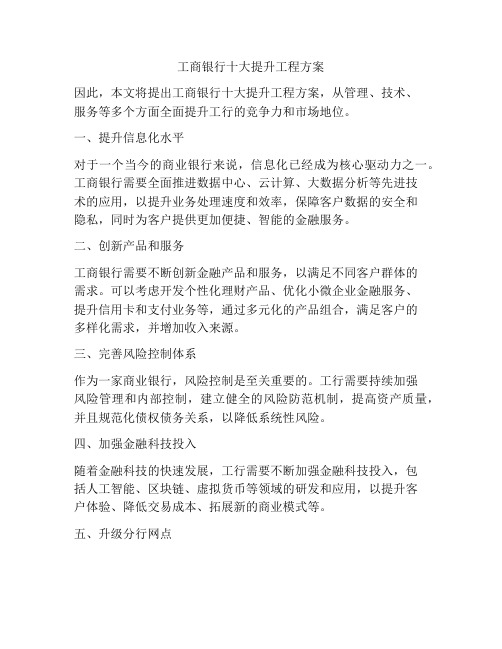 工商银行十大提升工程方案

因此，本文将提出工商银行十大提升工程方案，从管理、技术、服务等多个方面全面提升工行的竞争力和市场地位。

一、提升信息化水平

对于一个当今的商业银行来说，信息化已经成为核心驱动力之一。工商银行需要全面推进数据中心、云计算、大数据分析等先进技术的应用，以提升业务处理速度和效率，保障客户数据的安全和隐私，同时为客户提供更加便捷、智能的金融服务。

二、创新产品和服务

工商银行需要不断创新金融产品和服务，以满足不同客户群体的需求。可以考虑开发个性化理财产品、优化小微企业金融服务、提升信用卡和支付业务等，通过多元化的产品组合，满足客户的多样化需求，并增加收入来源。

三、完善风险控制体系

作为一家商业银行，风险控制是至关重要的。工行需要持续加强风险管理和内部控制，建立健全的风险防范机制，提高资产质量，并且规范化债权债务关系，以降低系统性风险。

四、加强金融科技投入

随着金融科技的快速发展，工行需要不断加强金融科技投入，包括人工智能、区块链、虚拟货币等领域的研发和应用，以提升客户体验、降低交易成本、拓展新的商业模式等。

五、升级分行网点